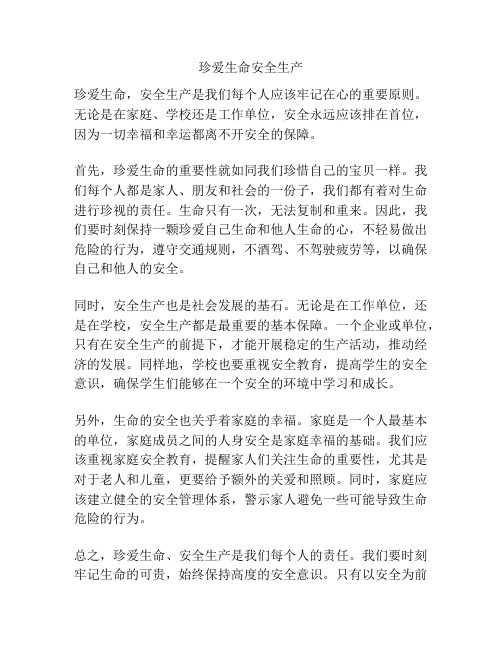 珍爱生命安全生产

珍爱生命，安全生产是我们每个人应该牢记在心的重要原则。无论是在家庭、学校还是工作单位，安全永远应该排在首位，因为一切幸福和幸运都离不开安全的保障。

首先，珍爱生命的重要性就如同我们珍惜自己的宝贝一样。我们每个人都是家人、朋友和社会的一份子，我们都有着对生命进行珍视的责任。生命只有一次，无法复制和重来。因此，我们要时刻保持一颗珍爱自己生命和他人生命的心，不轻易做出危险的行为，遵守交通规则，不酒驾、不驾驶疲劳等，以确保自己和他人的安全。

同时，安全生产也是社会发展的基石。无论是在工作单位，还是在学校，安全生产都是最重要的基本保障。一个企业或单位，只有在安全生产的前提下，才能开展稳定的生产活动，推动经济的发展。同样地，学校也要重视安全教育，提高学生的安全意识，确保学生们能够在一个安全的环境中学习和成长。

另外，生命的安全也关乎着家庭的幸福。家庭是一个人最基本的单位，家庭成员之间的人身安全是家庭幸福的基础。我们应该重视家庭安全教育，提醒家人们关注生命的重要性，尤其是对于老人和儿童，更要给予额外的关爱和照顾。同时，家庭应该建立健全的安全管理体系，警示家人避免一些可能导致生命危险的行为。

总之，珍爱生命、安全生产是我们每个人的责任。我们要时刻牢记生命的可贵，始终保持高度的安全意识。只有以安全为前